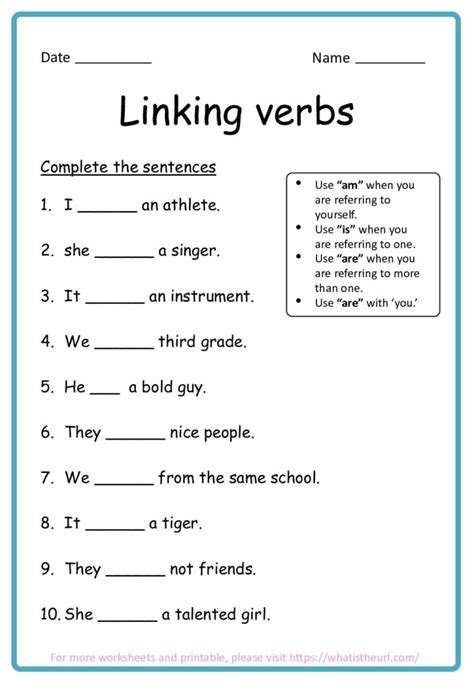 Date ____ Name ____

Linking verbs

Complete the sentences

1. I ____ an athlete.

2. she ____ a singer.

3. It ____ an instrument.

4. We ____ third grade.

5. He ____ a bold guy.

6. They ____ nice people.

7. We ____ from the same school.

8. It ____ a tiger.

9. They ____ not friends.

10. She ____ a talented girl.

• Use "am" when you are referring to yourself.
• Use "is" when you are referring to one.
• Use "are" when you are referring to more than one.
• Use "are" with 'you.'

For more worksheets and printable, please visit https://whatistheurl.com/